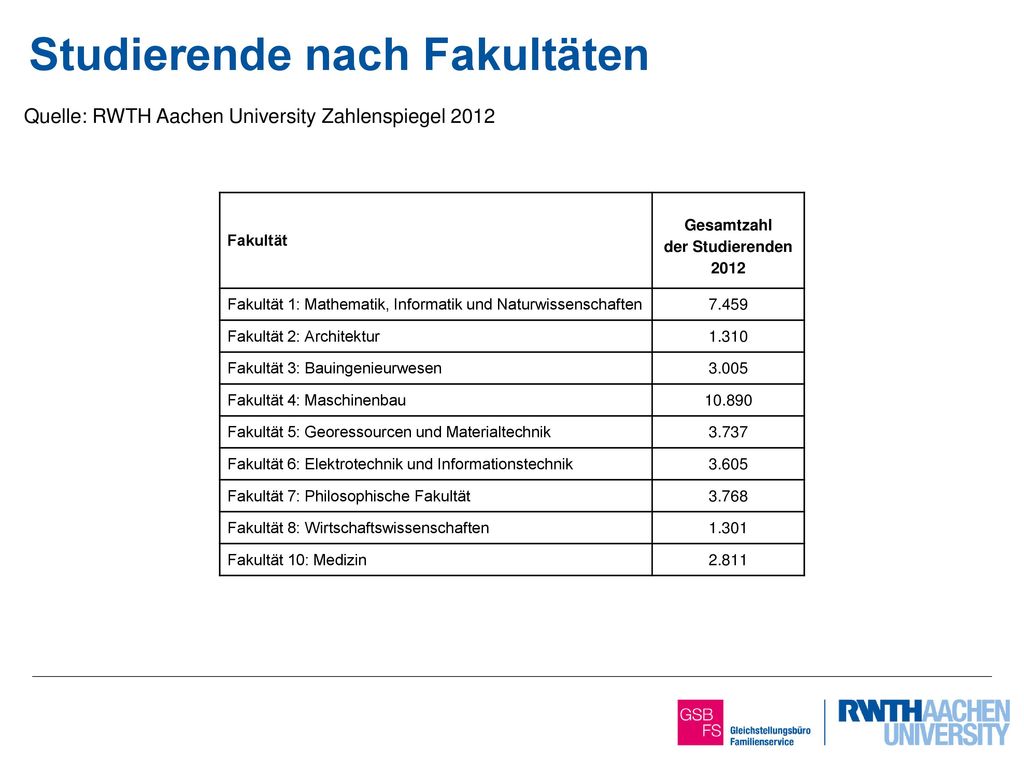 Studierende nach Fakultäten

Quelle: RWTH Aachen University Zahlenspiegel 2012

| Fakultät | Gesamtzahl der Studierenden 2012 |
|---|---|
| Fakultät 1: Mathematik, Informatik und Naturwissenschaften | 7.459 |
| Fakultät 2: Architektur | 1.310 |
| Fakultät 3: Bauingenieurwesen | 3.005 |
| Fakultät 4: Maschinenbau | 10.890 |
| Fakultät 5: Georessourcen und Materialtechnik | 3.737 |
| Fakultät 6: Elektrotechnik und Informationstechnik | 3.605 |
| Fakultät 7: Philosophische Fakultät | 3.768 |
| Fakultät 8: Wirtschaftswissenschaften | 1.301 |
| Fakultät 10: Medizin | 2.811 |

GSB FS Gleichstellungsbüro Familienservice

RWTHAACHEN UNIVERSITY